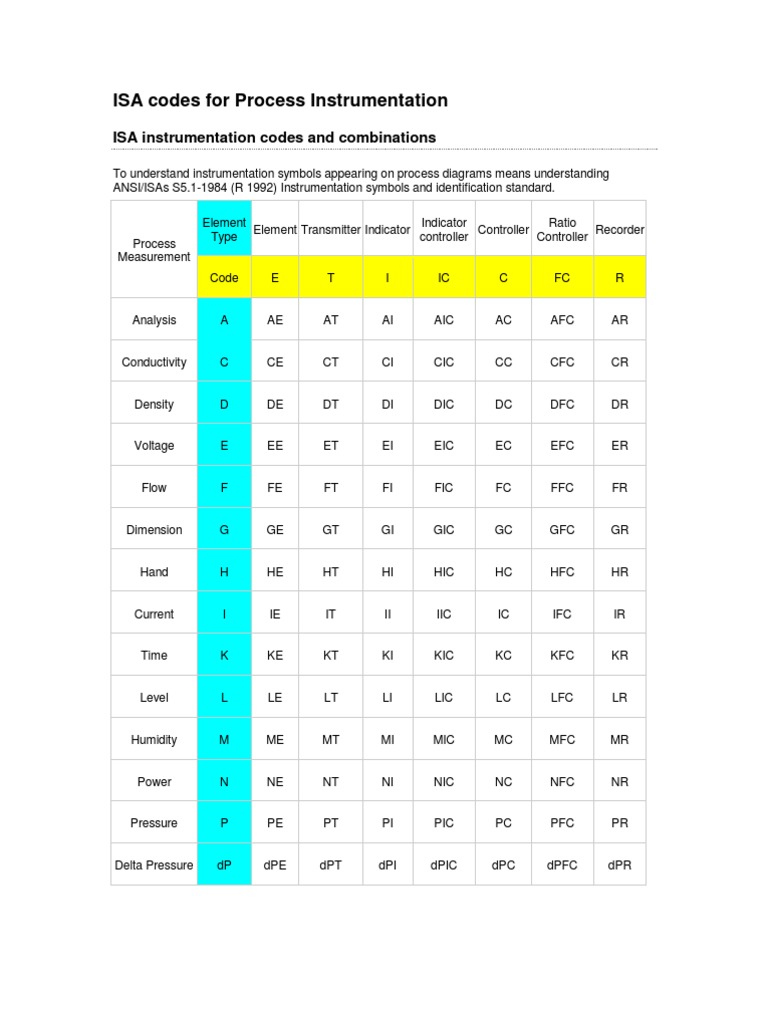 ISA codes for Process Instrumentation

ISA instrumentation codes and combinations

To understand instrumentation symbols appearing on process diagrams means understanding ANSI/ISAs S5.1-1984 (R 1992) Instrumentation symbols and identification standard.

| Process Measurement | Element Type | Element | Transmitter | Indicator | Indicator controller | Controller | Ratio Controller | Recorder |
|---|---|---|---|---|---|---|---|---|
| | Code | E | T | I | IC | C | FC | R |
| Analysis | A | AE | AT | AI | AIC | AC | AFC | AR |
| Conductivity | C | CE | CT | CI | CIC | CC | CFC | CR |
| Density | D | DE | DT | DI | DIC | DC | DFC | DR |
| Voltage | E | EE | ET | EI | EIC | EC | EFC | ER |
| Flow | F | FE | FT | FI | FIC | FC | FFC | FR |
| Dimension | G | GE | GT | GI | GIC | GC | GFC | GR |
| Hand | H | HE | HT | HI | HIC | HC | HFC | HR |
| Current | I | IE | IT | II | IIC | IC | IFC | IR |
| Time | K | KE | KT | KI | KIC | KC | KFC | KR |
| Level | L | LE | LT | LI | LIC | LC | LFC | LR |
| Humidity | M | ME | MT | MI | MIC | MC | MFC | MR |
| Power | N | NE | NT | NI | NIC | NC | NFC | NR |
| Pressure | P | PE | PT | PI | PIC | PC | PFC | PR |
| Delta Pressure | dP | dPE | dPT | dPI | dPIC | dPC | dPFC | dPR |